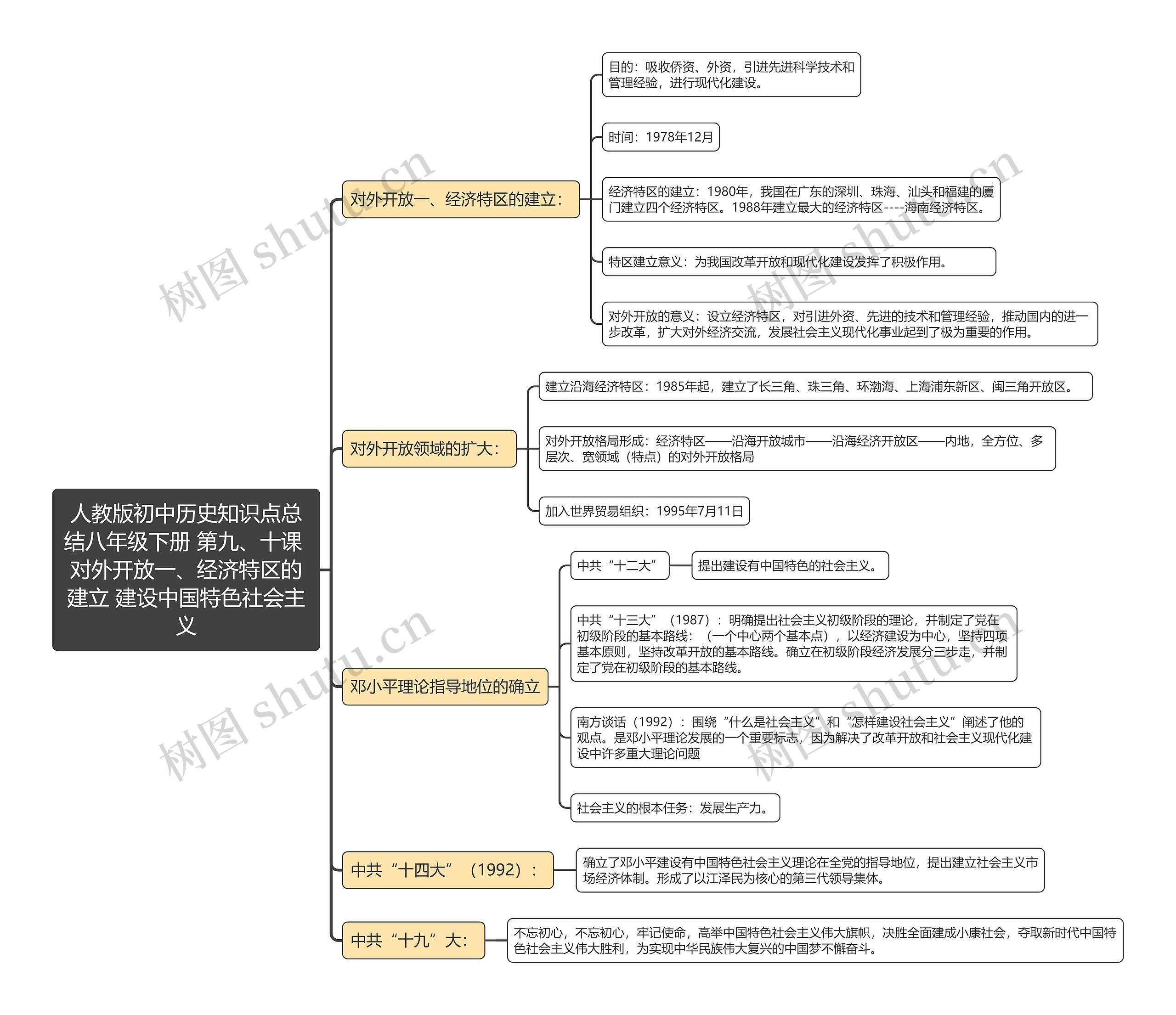 人教版初中历史知识点总结八年级下册 第九、十课 对外开放一、经济特区的建立 建设中国特色社会主义

对外开放一、经济特区的建立：

目的：吸收侨资、外资，引进先进科学技术和管理经验，进行现代化建设。

时间：1978年12月

经济特区的建立：1980年，我国在广东的深圳、珠海、汕头和福建的厦门建立四个经济特区。1988年建立最大的经济特区----海南经济特区。

特区建立意义：为我国改革开放和现代化建设发挥了积极作用。

对外开放的意义：设立经济特区，对引进外资、先进的技术和管理经验，推动国内的进一步改革，扩大对外经济交流，发展社会主义现代化事业起到了极为重要的作用。

对外开放领域的扩大：

建立沿海经济特区：1985年起，建立了长三角、珠三角、环渤海、上海浦东新区、闽三角开放区。

对外开放格局形成：经济特区——沿海开放城市——沿海经济开放区——内地，全方位、多层次、宽领域（特点）的对外开放格局

加入世界贸易组织：1995年7月11日

邓小平理论指导地位的确立

中共“十二大”

提出建设有中国特色的社会主义。

中共“十三大”（1987）：明确提出社会主义初级阶段的理论，并制定了党在初级阶段的基本路线：（一个中心两个基本点），以经济建设为中心，坚持四项基本原则，坚持改革开放的基本路线。确立在初级阶段经济发展分三步走，并制定了党在初级阶段的基本路线。

南方谈话（1992）：围绕“什么是社会主义”和“怎样建设社会主义”阐述了他的观点。是邓小平理论发展的一个重要标志，因为解决了改革开放和社会主义现代化建设中许多重大理论问题

社会主义的根本任务：发展生产力。

中共“十四大”（1992）：

确立了邓小平建设有中国特色社会主义理论在全党的指导地位，提出建立社会主义市场经济体制。形成了以江泽民为核心的第三代领导集体。

中共“十九”大：

不忘初心，不忘初心，牢记使命，高举中国特色社会主义伟大旗帜，决胜全面建成小康社会，夺取新时代中国特色社会主义伟大胜利，为实现中华民族伟大复兴的中国梦不懈奋斗。

树图 shutu.cn
树图 shutu.cn
树图 shutu.cn
树图 shutu.cn